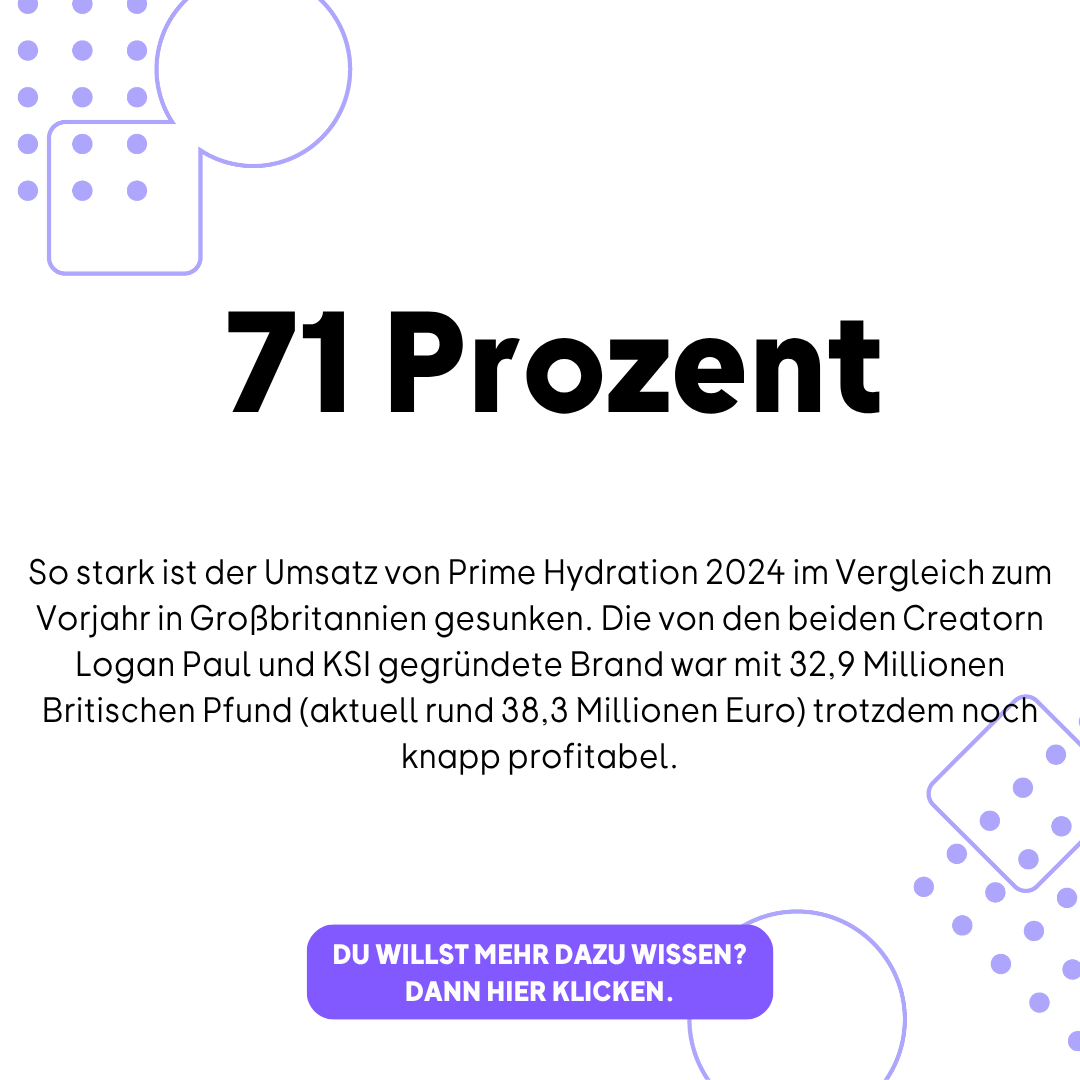 71 Prozent

So stark ist der Umsatz von Prime Hydration 2024 im Vergleich zum Vorjahr in Großbritannien gesunken. Die von den beiden Creatorn Logan Paul und KSI gegründete Brand war mit 32,9 Millionen Britischen Pfund (aktuell rund 38,3 Millionen Euro) trotzdem noch knapp profitabel.

DU WILLST MEHR DAZU WISSEN? DANN HIER KLICKEN.